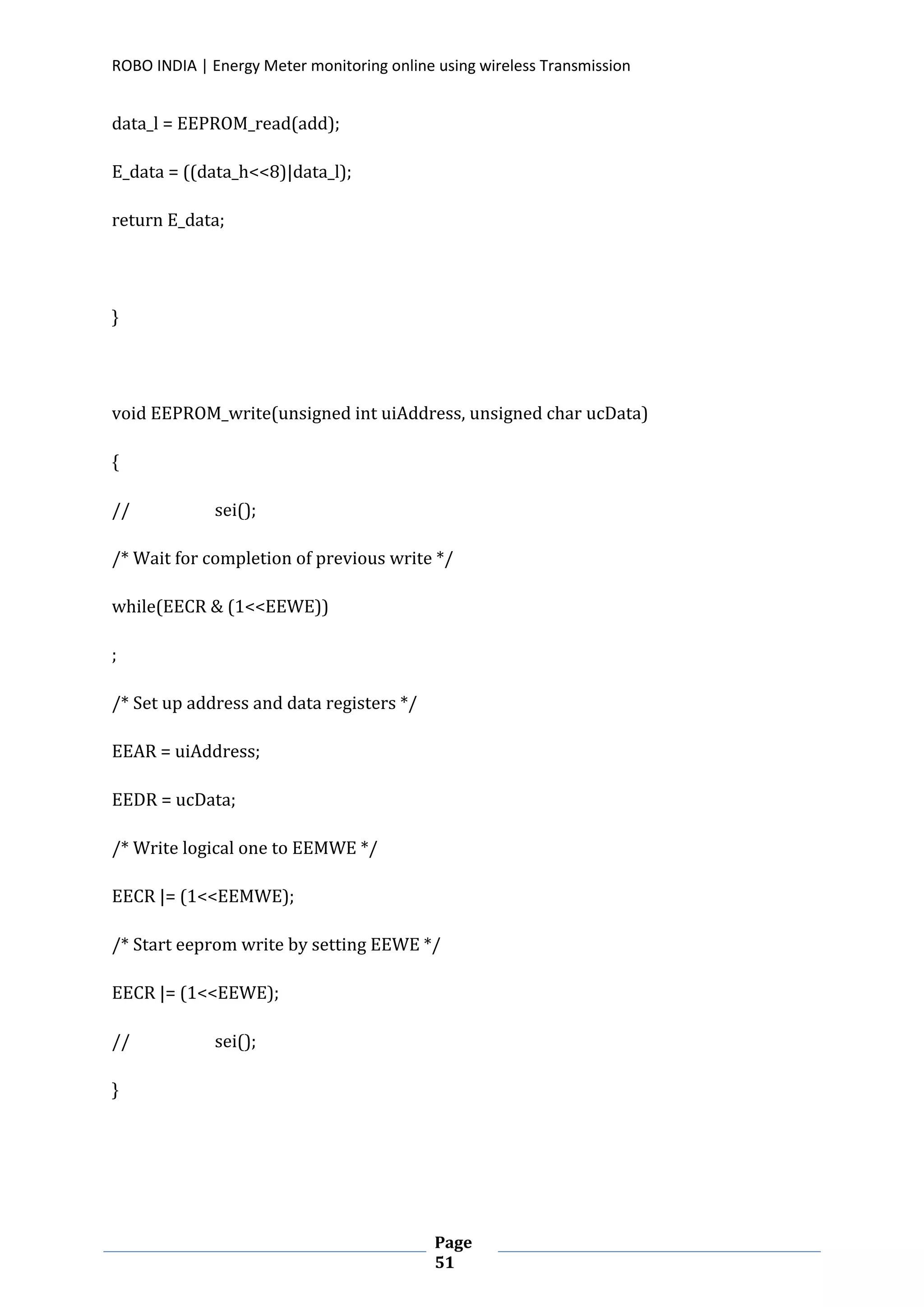 ROBO INDIA | Energy Meter monitoring online using wireless Transmission

data_l = EEPROM_read(add);

E_data = ((data_h<<8)|data_l);

return E_data;

}

void EEPROM_write(unsigned int uiAddress, unsigned char ucData)

{

//                    sei();

/* Wait for completion of previous write */

while(EECR & (1<<EEWE))

;

/* Set up address and data registers */

EEAR = uiAddress;

EEDR = ucData;

/* Write logical one to EEMWE */

EECR |= (1<<EEMWE);

/* Start eeprom write by setting EEWE */

EECR |= (1<<EEWE);

//                    sei();

}

Page 51